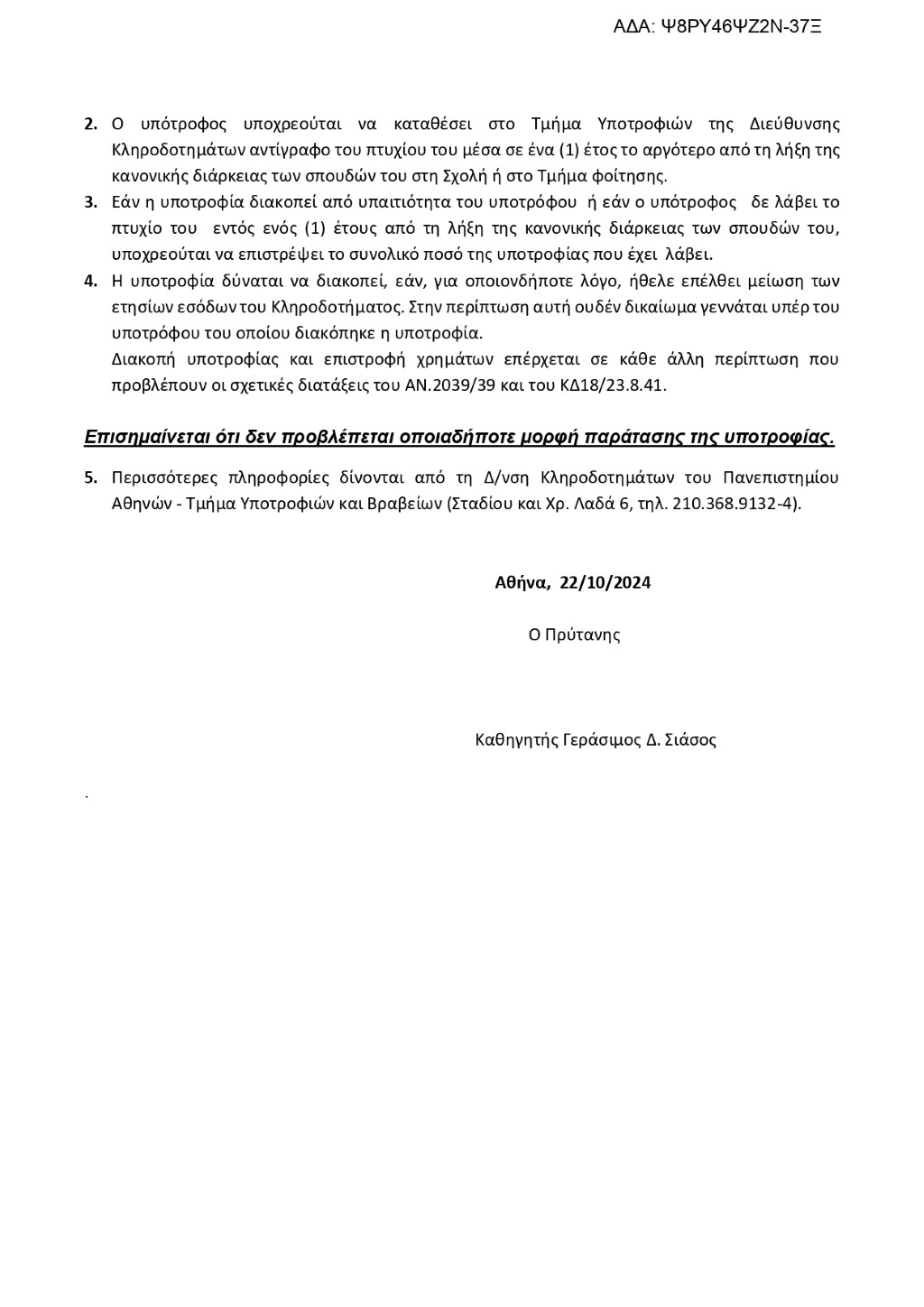 ΑΔΑ: Ψ8ΡΥ46ΨΖ2Ν-37Ξ

2. Ο υπότροφος υποχρεούται να καταθέσει στο Τμήμα Υποτροφιών της Διεύθυνσης Κληροδοτημάτων αντίγραφο του πτυχίου του μέσα σε ένα (1) έτος το αργότερο από τη λήξη της κανονικής διάρκειας των σπουδών του στη Σχολή ή στο Τμήμα φοίτησης.

3. Εάν η υποτροφία διακοπεί από υπαιτιότητα του υποτρόφου ή εάν ο υπότροφος δε λάβει το πτυχίο του εντός ενός (1) έτους από τη λήξη της κανονικής διάρκειας των σπουδών του, υποχρεούται να επιστρέψει το συνολικό ποσό της υποτροφίας που έχει λάβει.

4. Η υποτροφία δύναται να διακοπεί, εάν, για οποιονδήποτε λόγο, ήθελε επέλθει μείωση των ετησίων εσόδων του Κληροδοτήματος. Στην περίπτωση αυτή ουδέν δικαίωμα γεννάται υπέρ του υποτρόφου του οποίου διακόπηκε η υποτροφία.
Διακοπή υποτροφίας και επιστροφή χρημάτων επέρχεται σε κάθε άλλη περίπτωση που προβλέπουν οι σχετικές διατάξεις του ΑΝ.2039/39 και του ΚΔ18/23.8.41.

Επισημαίνεται ότι δεν προβλέπεται οποιαδήποτε μορφή παράτασης της υποτροφίας.

5. Περισσότερες πληροφορίες δίνονται από τη Δ/νση Κληροδοτημάτων του Πανεπιστημίου Αθηνών - Τμήμα Υποτροφιών και Βραβείων (Σταδίου και Χρ. Λαδά 6, τηλ. 210.368.9132-4).

Αθήνα, 22/10/2024

Ο Πρύτανης

Καθηγητής Γεράσιμος Δ. Σιάσος

.